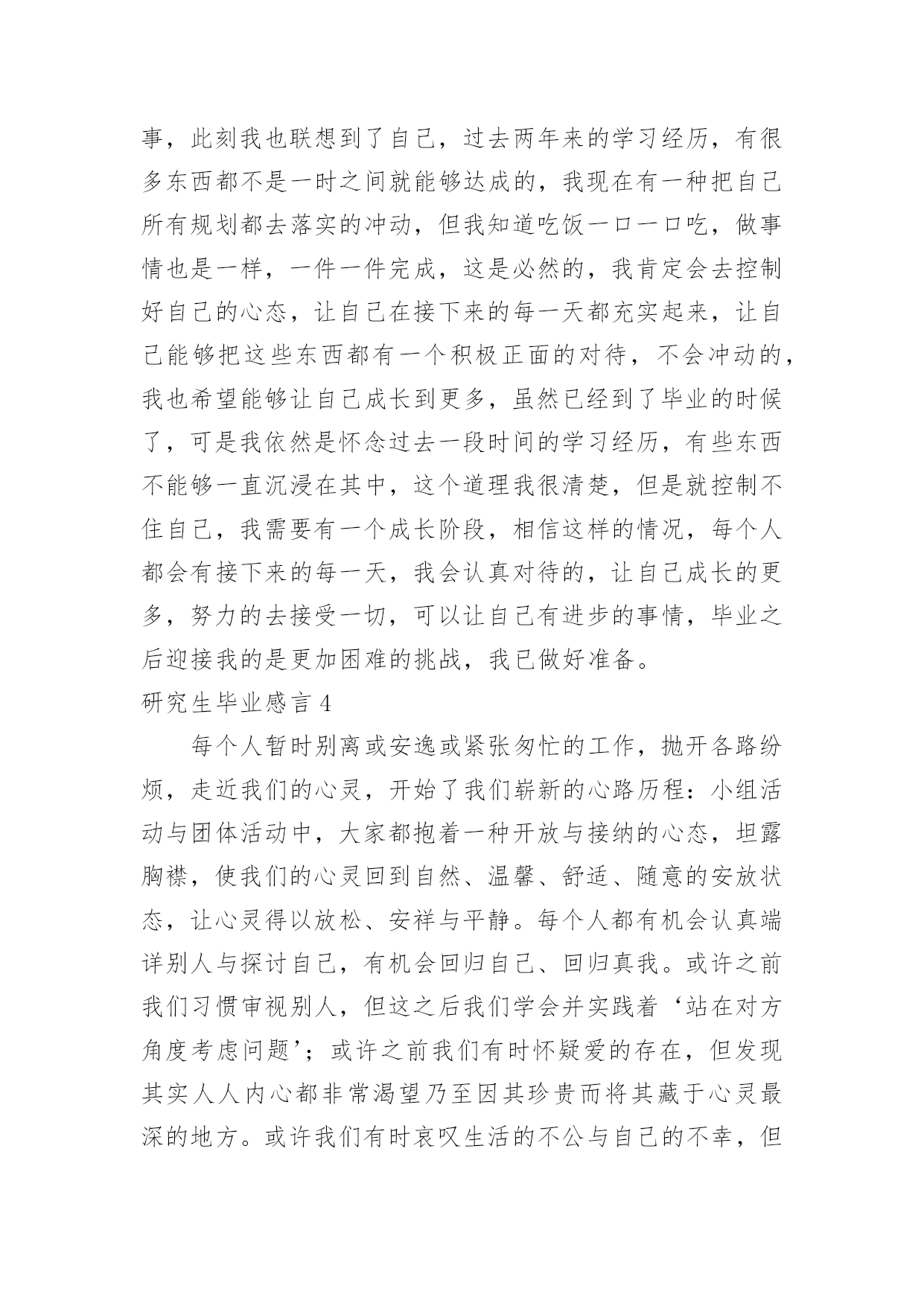 事，此刻我也联想到了自己，过去两年来的学习经历，有很多东西都不是一时之间就能够达成的，我现在有一种把自己所有规划都去落实的冲动，但我知道吃饭一口一口吃，做事情也是一样，一件一件完成，这是必然的，我肯定会去控制好自己的心态，让自己在接下来的每一天都充实起来，让自己能够把这些东西都有一个积极正面的对待，不会冲动的，我也希望能够让自己成长到更多，虽然已经到了毕业的时候了，可是我依然是怀念过去一段时间的学习经历，有些东西不能够一直沉浸在其中，这个道理我很清楚，但是就控制不住自己，我需要有一个成长阶段，相信这样的情况，每个人都会有接下来的每一天，我会认真对待的，让自己成长的更多，努力的去接受一切，可以让自己有进步的事情，毕业之后迎接我的是更加困难的挑战，我已做好准备。

研究生毕业感言 4

每个人暂时别离或安逸或紧张匆忙的工作，抛开各路纷烦，走近我们的心灵，开始了我们崭新的心路历程：小组活动与团体活动中，大家都抱着一种开放与接纳的心态，坦露胸襟，使我们的心灵回到自然、温馨、舒适、随意的安放状态，让心灵得以放松、安祥与平静。每个人都有机会认真端详别人与探讨自己，有机会回归自己、回归真我。或许之前我们习惯审视别人，但这之后我们学会并实践着‘站在对方角度考虑问题’；或许之前我们有时怀疑爱的存在，但发现其实人人内心都非常渴望乃至因其珍贵而将其藏于心灵最深的地方。或许我们有时哀叹生活的不公与自己的不幸，但